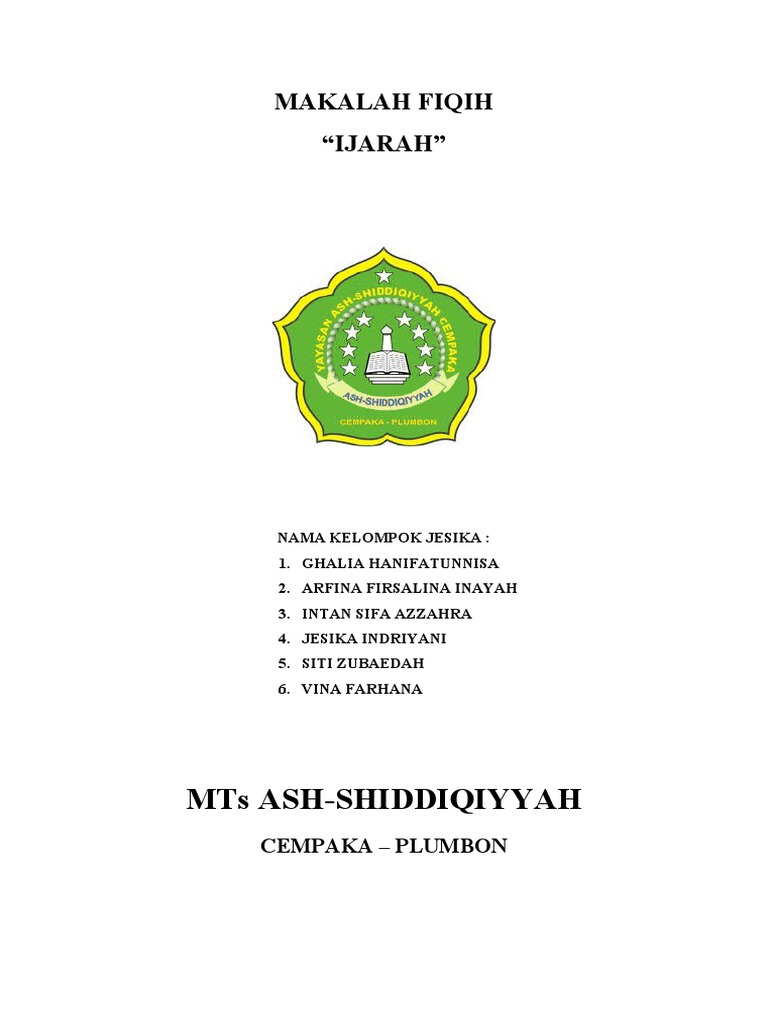 MAKALAH FIQIH
“IJARAH”

YAYASAN ASH-SHIDDIQIYYAH CEMPAKA
ASH-SHIDDIQIYYAH
CEMPAKA - PLUMBON

NAMA KELOMPOK JESIKA :
1. GHALIA HANIFATUNNISA
2. ARFINA FIRSALINA INAYAH
3. INTAN SIFA AZZAHRA
4. JESIKA INDRIYANI
5. SITI ZUBAEDAH
6. VINA FARHANA

MTs ASH-SHIDDIQIYYAH

CEMPAKA – PLUMBON